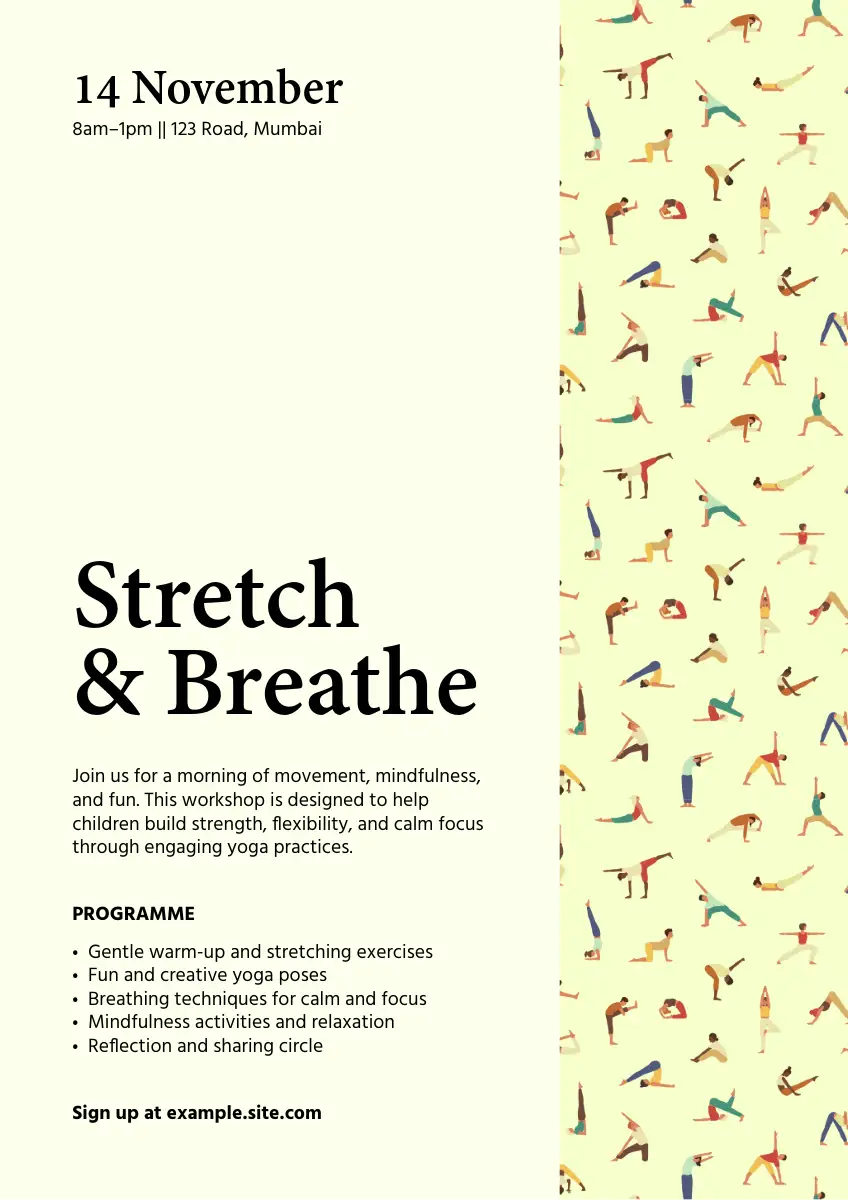 14 November
8am–1pm || 123 Road, Mumbai

Stretch
& Breathe

Join us for a morning of movement, mindfulness, and fun. This workshop is designed to help children build strength, flexibility, and calm focus through engaging yoga practices.

PROGRAMME

• Gentle warm-up and stretching exercises
• Fun and creative yoga poses
• Breathing techniques for calm and focus
• Mindfulness activities and relaxation
• Reflection and sharing circle

Sign up at example.site.com